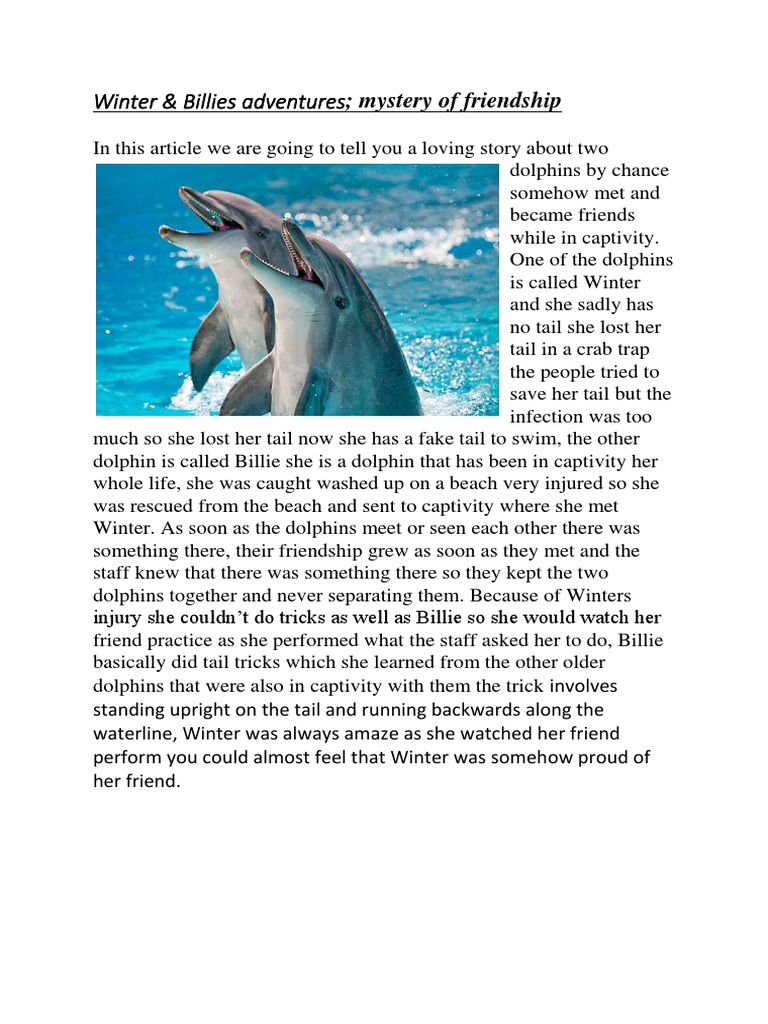 Winter & Billies adventures; mystery of friendship

In this article we are going to tell you a loving story about two dolphins by chance somehow met and became friends while in captivity. One of the dolphins is called Winter and she sadly has no tail she lost her tail in a crab trap the people tried to save her tail but the infection was too much so she lost her tail now she has a fake tail to swim, the other dolphin is called Billie she is a dolphin that has been in captivity her whole life, she was caught washed up on a beach very injured so she was rescued from the beach and sent to captivity where she met Winter. As soon as the dolphins meet or seen each other there was something there, their friendship grew as soon as they met and the staff knew that there was something there so they kept the two dolphins together and never separating them. Because of Winters injury she couldn't do tricks as well as Billie so she would watch her friend practice as she performed what the staff asked her to do, Billie basically did tail tricks which she learned from the other older dolphins that were also in captivity with them the trick involves standing upright on the tail and running backwards along the waterline, Winter was always amaze as she watched her friend perform you could almost feel that Winter was somehow proud of her friend.